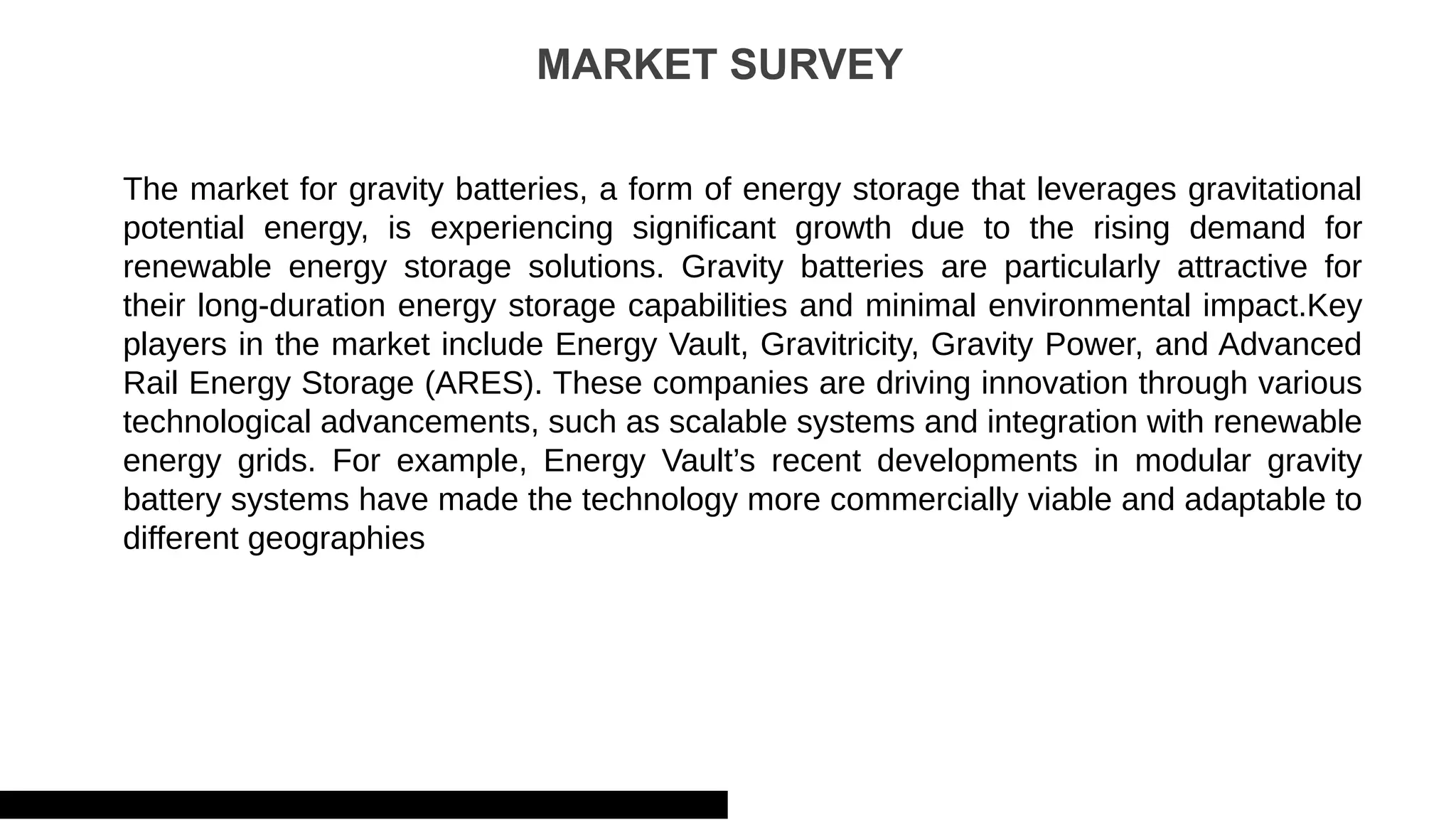 MARKET SURVEY

The market for gravity batteries, a form of energy storage that leverages gravitational potential energy, is experiencing significant growth due to the rising demand for renewable energy storage solutions. Gravity batteries are particularly attractive for their long-duration energy storage capabilities and minimal environmental impact.Key players in the market include Energy Vault, Gravitricity, Gravity Power, and Advanced Rail Energy Storage (ARES). These companies are driving innovation through various technological advancements, such as scalable systems and integration with renewable energy grids. For example, Energy Vault’s recent developments in modular gravity battery systems have made the technology more commercially viable and adaptable to different geographies